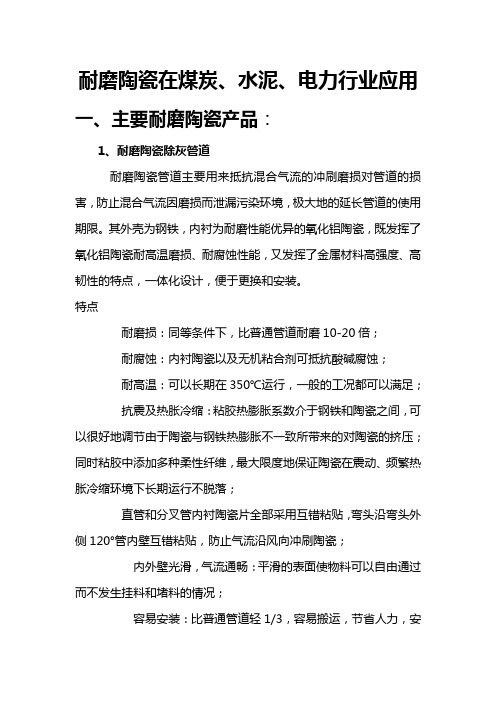 耐磨陶瓷在煤炭、水泥、电力行业应用

一、主要耐磨陶瓷产品：

1、耐磨陶瓷除灰管道

耐磨陶瓷管道主要用来抵抗混合气流的冲刷磨损对管道的损害，防止混合气流因磨损而泄漏污染环境，极大地的延长管道的使用期限。其外壳为钢铁，内衬为耐磨性能优异的氧化铝陶瓷，既发挥了氧化铝陶瓷耐高温磨损、耐腐蚀性能，又发挥了金属材料高强度、高韧性的特点，一体化设计，便于更换和安装。

特点

耐磨损：同等条件下，比普通管道耐磨 10-20 倍；

耐腐蚀：内衬陶瓷以及无机粘合剂可抵抗酸碱腐蚀；

耐高温：可以长期在 350℃运行，一般的工况都可以满足；

抗震及热胀冷缩：粘胶热膨胀系数介于钢铁和陶瓷之间，可以很好地调节由于陶瓷与钢铁热膨胀不一致所带来的对陶瓷的挤压；同时粘胶中添加多种柔性纤维，最大限度地保证陶瓷在震动、频繁热胀冷缩环境下长期运行不脱落；

直管和分叉管内衬陶瓷片全部采用互错粘贴，弯头沿弯头外侧 120°管内壁互错粘贴，防止气流沿风向冲刷陶瓷；

内外壁光滑，气流通畅：平滑的表面使物料可以自由通过而不发生挂料和堵料的情况；

容易安装：比普通管道轻 1/3，容易搬运，节省人力，安